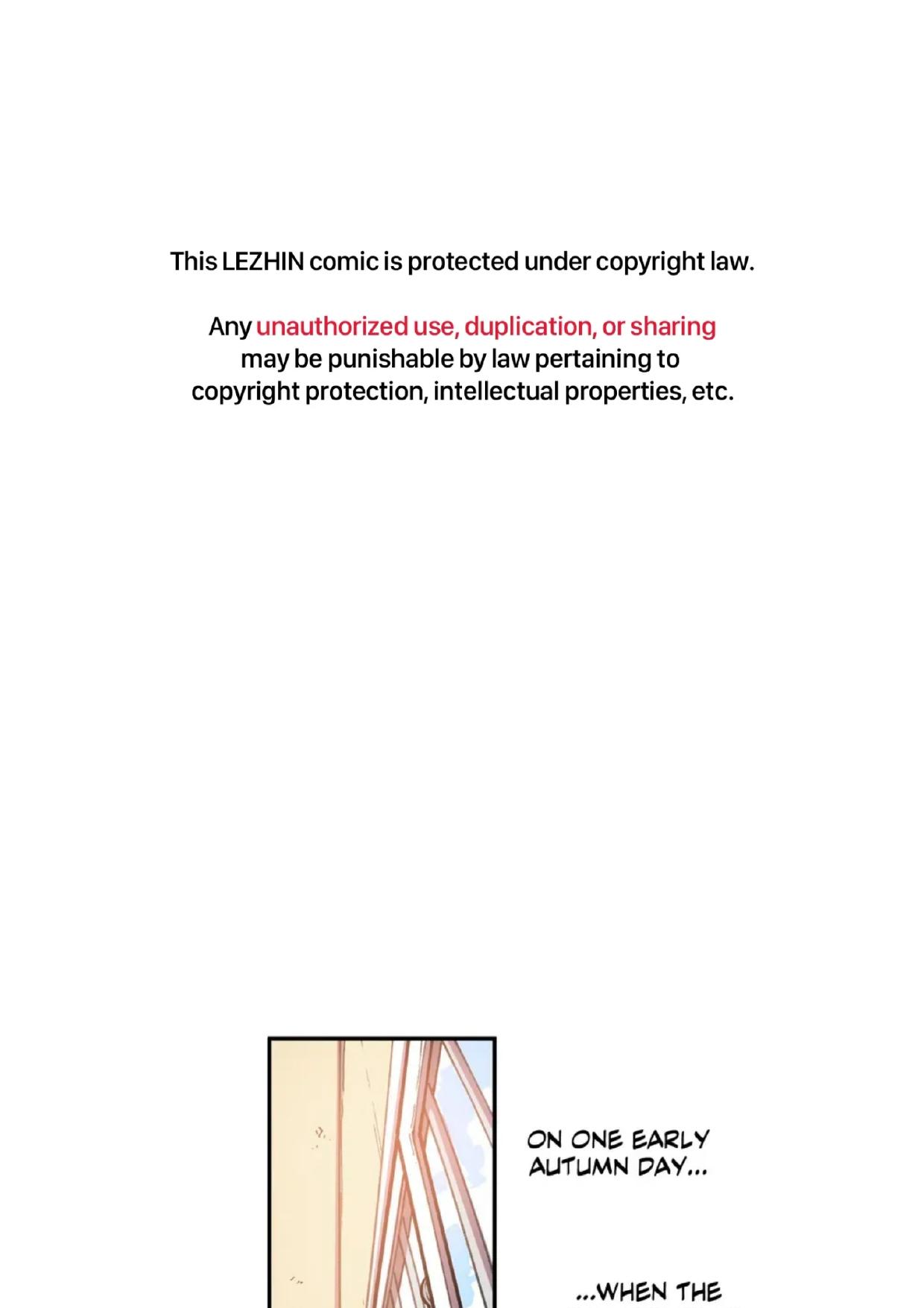 This LEZHIN comic is protected under copyright law.

Any unauthorized use, duplication, or sharing may be punishable by law pertaining to copyright protection, intellectual properties, etc.

ON ONE EARLY AUTUMN DAY...

...WHEN THE